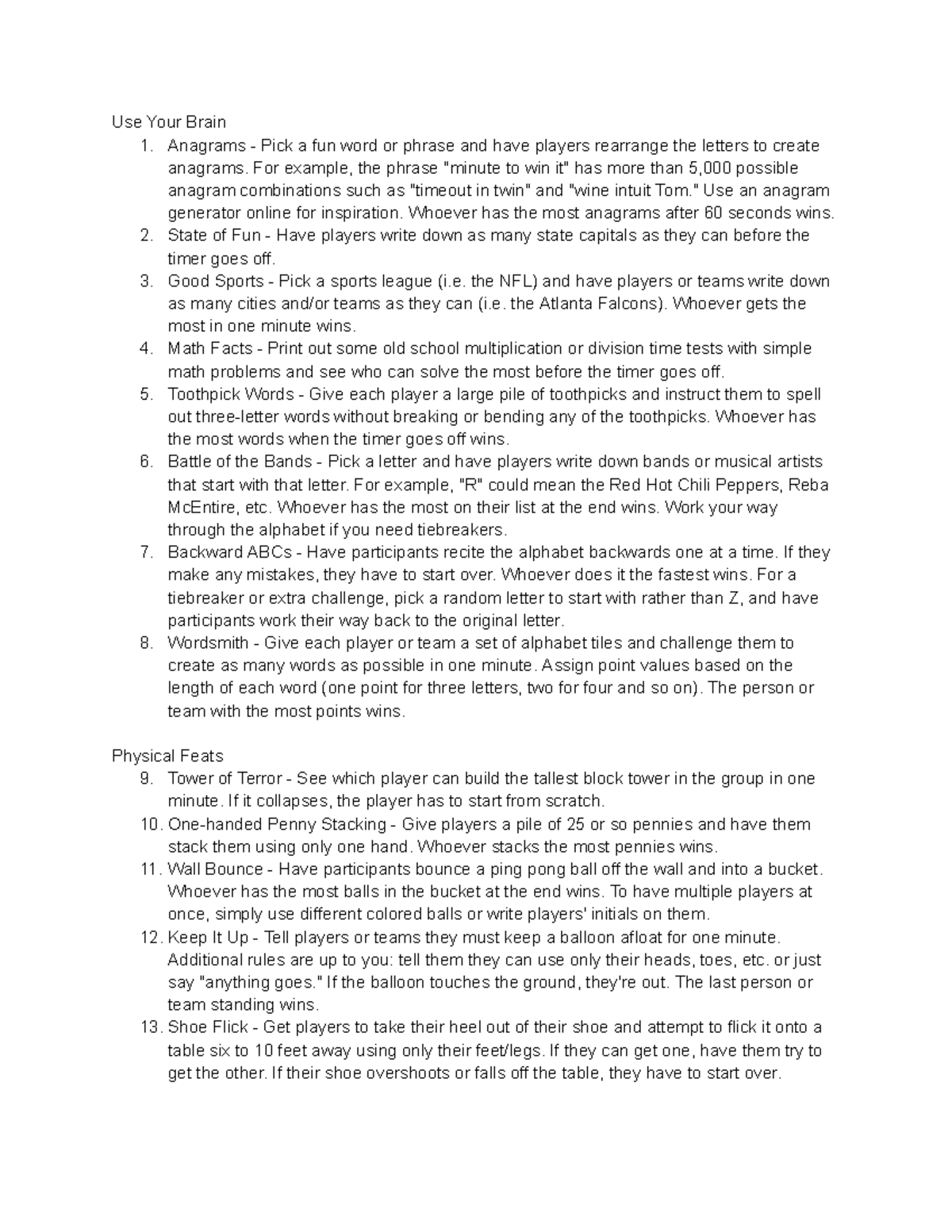 Use Your Brain

1. Anagrams - Pick a fun word or phrase and have players rearrange the letters to create anagrams. For example, the phrase "minute to win it" has more than 5,000 possible anagram combinations such as "timeout in twin" and "wine intuit Tom." Use an anagram generator online for inspiration. Whoever has the most anagrams after 60 seconds wins.
2. State of Fun - Have players write down as many state capitals as they can before the timer goes off.
3. Good Sports - Pick a sports league (i.e. the NFL) and have players or teams write down as many cities and/or teams as they can (i.e. the Atlanta Falcons). Whoever gets the most in one minute wins.
4. Math Facts - Print out some old school multiplication or division time tests with simple math problems and see who can solve the most before the timer goes off.
5. Toothpick Words - Give each player a large pile of toothpicks and instruct them to spell out three-letter words without breaking or bending any of the toothpicks. Whoever has the most words when the timer goes off wins.
6. Battle of the Bands - Pick a letter and have players write down bands or musical artists that start with that letter. For example, "R" could mean the Red Hot Chili Peppers, Reba McEntire, etc. Whoever has the most on their list at the end wins. Work your way through the alphabet if you need tiebreakers.
7. Backward ABCs - Have participants recite the alphabet backwards one at a time. If they make any mistakes, they have to start over. Whoever does it the fastest wins. For a tiebreaker or extra challenge, pick a random letter to start with rather than Z, and have participants work their way back to the original letter.
8. Wordsmith - Give each player or team a set of alphabet tiles and challenge them to create as many words as possible in one minute. Assign point values based on the length of each word (one point for three letters, two for four and so on). The person or team with the most points wins.

Physical Feats

9. Tower of Terror - See which player can build the tallest block tower in the group in one minute. If it collapses, the player has to start from scratch.
10. One-handed Penny Stacking - Give players a pile of 25 or so pennies and have them stack them using only one hand. Whoever stacks the most pennies wins.
11. Wall Bounce - Have participants bounce a ping pong ball off the wall and into a bucket. Whoever has the most balls in the bucket at the end wins. To have multiple players at once, simply use different colored balls or write players' initials on them.
12. Keep It Up - Tell players or teams they must keep a balloon afloat for one minute. Additional rules are up to you: tell them they can use only their heads, toes, etc. or just say "anything goes." If the balloon touches the ground, they're out. The last person or team standing wins.
13. Shoe Flick - Get players to take their heel out of their shoe and attempt to flick it onto a table six to 10 feet away using only their feet/legs. If they can get one, have them try to get the other. If their shoe overshoots or falls off the table, they have to start over.